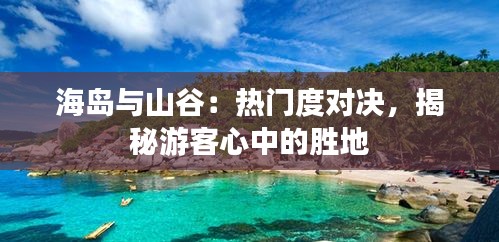 海岛与山谷：热门度对决，揭秘游客心中的胜地